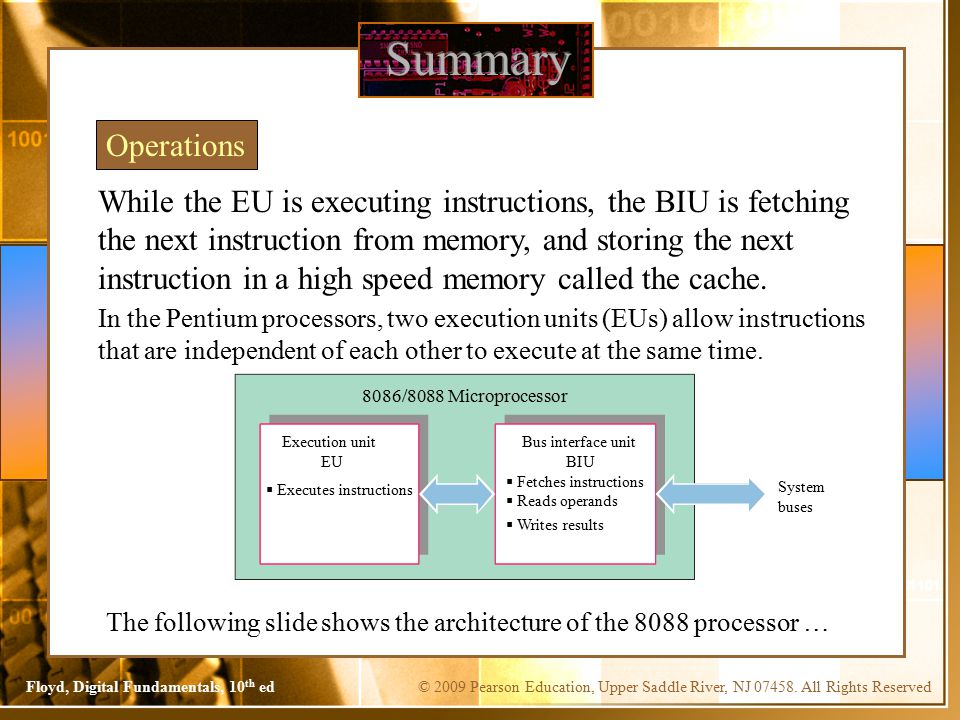 Summary

Operations

While the EU is executing instructions, the BIU is fetching the next instruction from memory, and storing the next instruction in a high speed memory called the cache.

In the Pentium processors, two execution units (EUs) allow instructions that are independent of each other to execute at the same time.

8086/8088 Microprocessor

Execution unit
EU
▪ Executes instructions

Bus interface unit
BIU
▪ Fetches instructions
▪ Reads operands
▪ Writes results

System buses

The following slide shows the architecture of the 8088 processor …

Floyd, Digital Fundamentals, 10$^{th}$ ed

© 2009 Pearson Education, Upper Saddle River, NJ 07458. All Rights Reserved